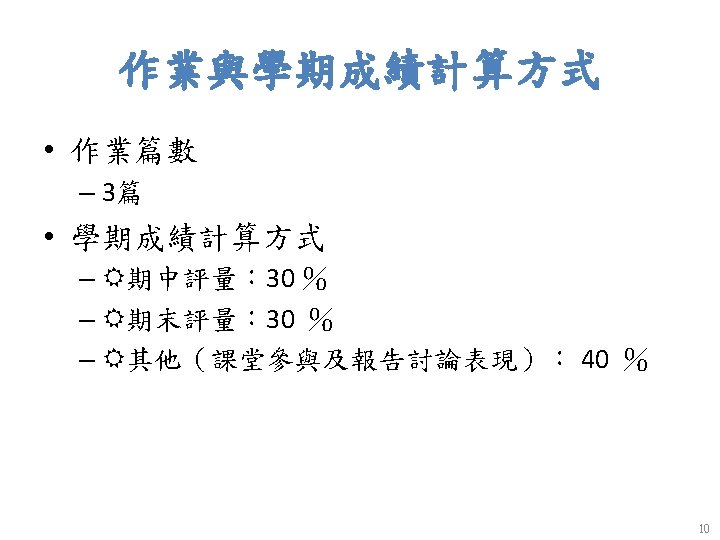 作業與學期成績計算方式

• 作業篇數
- 3篇

• 學期成績計算方式
- ☼期中評量：30％
- ☼期末評量：30％
- ☼其他（課堂參與及報告討論表現）：40％

10